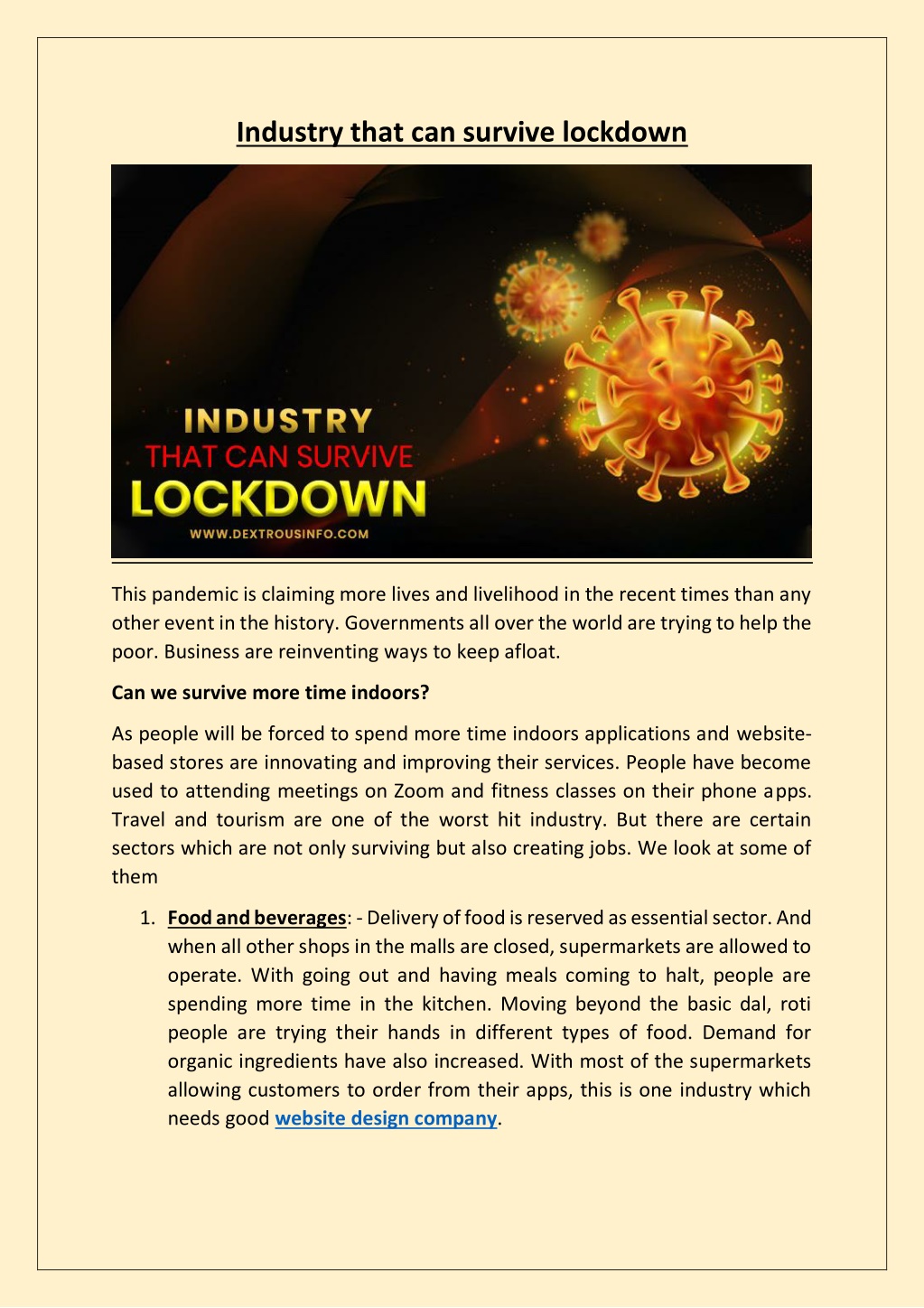 Industry that can survive lockdown

INDUSTRY
THAT CAN SURVIVE
LOCKDOWN
WWW.DEXTROUSINFO.COM

This pandemic is claiming more lives and livelihood in the recent times than any other event in the history. Governments all over the world are trying to help the poor. Business are reinventing ways to keep afloat.

Can we survive more time indoors?

As people will be forced to spend more time indoors applications and website-based stores are innovating and improving their services. People have become used to attending meetings on Zoom and fitness classes on their phone apps. Travel and tourism are one of the worst hit industry. But there are certain sectors which are not only surviving but also creating jobs. We look at some of them

1. Food and beverages: - Delivery of food is reserved as essential sector. And when all other shops in the malls are closed, supermarkets are allowed to operate. With going out and having meals coming to halt, people are spending more time in the kitchen. Moving beyond the basic dal, roti people are trying their hands in different types of food. Demand for organic ingredients have also increased. With most of the supermarkets allowing customers to order from their apps, this is one industry which needs good website design company.